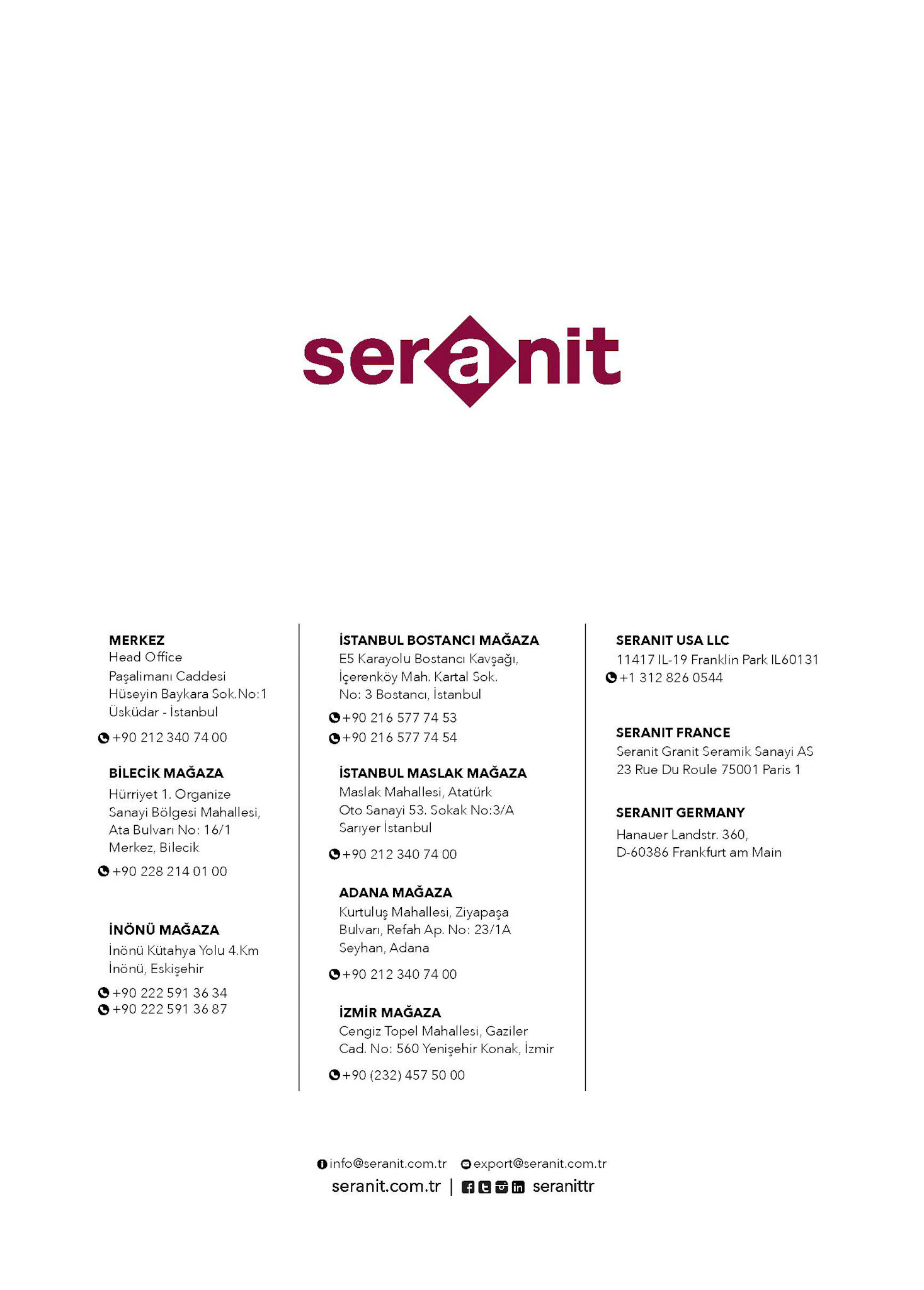 seranit

MERKEZ
Head Office
Paşalimanı Caddesi
Hüseyin Baykara Sok.No:1
Üsküdar - İstanbul

+90 212 340 74 00

BİLECİK MAĞAZA
Hürriyet 1. Organize
Sanayi Bölgesi Mahallesi,
Ata Bulvarı No: 16/1
Merkez, Bilecik

+90 228 214 01 00

İNÖNÜ MAĞAZA
İnönü Kütahya Yolu 4.Km
İnönü, Eskişehir

+90 222 591 36 34
+90 222 591 36 87

İSTANBUL BOSTANCI MAĞAZA
E5 Karayolu Bostancı Kavşağı,
İçerenköy Mah. Kartal Sok.
No: 3 Bostancı, İstanbul

+90 216 577 74 53
+90 216 577 74 54

İSTANBUL MASLAK MAĞAZA
Maslak Mahallesi, Atatürk
Oto Sanayi 53. Sokak No:3/A
Sarıyer İstanbul

+90 212 340 74 00

ADANA MAĞAZA
Kurtuluş Mahallesi, Ziyapaşa
Bulvarı, Refah Ap. No: 23/1A
Seyhan, Adana

+90 212 340 74 00

İZMİR MAĞAZA
Cengiz Topel Mahallesi, Gaziler
Cad. No: 560 Yenişehir Konak, İzmir

+90 (232) 457 50 00

SERANIT USA LLC
11417 IL-19 Franklin Park IL60131
+1 312 826 0544

SERANIT FRANCE
Seranit Granit Seramik Sanayi AS
23 Rue Du Roule 75001 Paris 1

SERANIT GERMANY
Hanauer Landstr. 360,
D-60386 Frankfurt am Main

info@seranit.com.tr export@seranit.com.tr
seranit.com.tr | seranittr